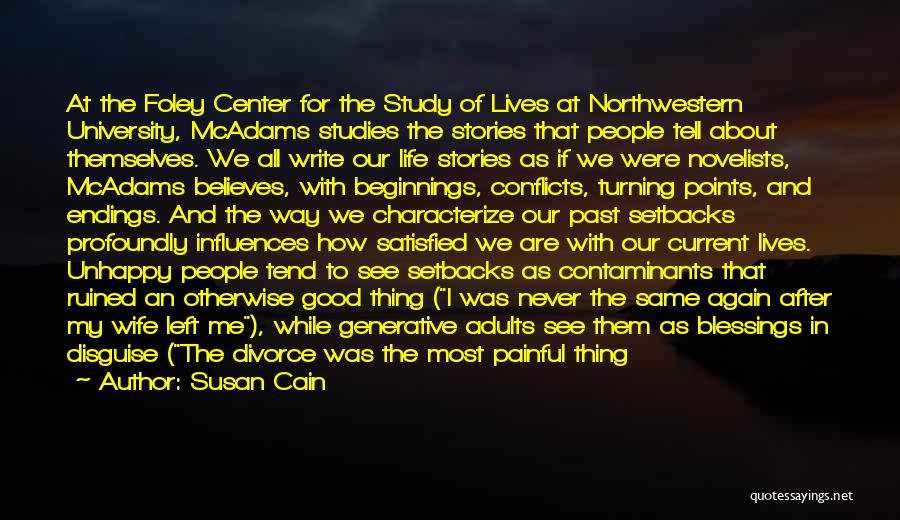 At the Foley Center for the Study of Lives at Northwestern University, McAdams studies the stories that people tell about themselves. We all write our life stories as if we were novelists, McAdams believes, with beginnings, conflicts, turning points, and endings. And the way we characterize our past setbacks profoundly influences how satisfied we are with our current lives. Unhappy people tend to see setbacks as contaminants that ruined an otherwise good thing ("I was never the same again after my wife left me"), while generative adults see them as blessings in disguise ("The divorce was the most painful thing

— Author: Susan Cain

quotessayings.net